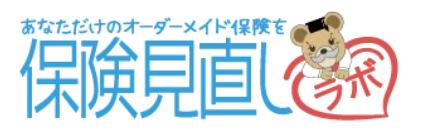 あなただけのオーダーメイド保険を
保険見直しラボ